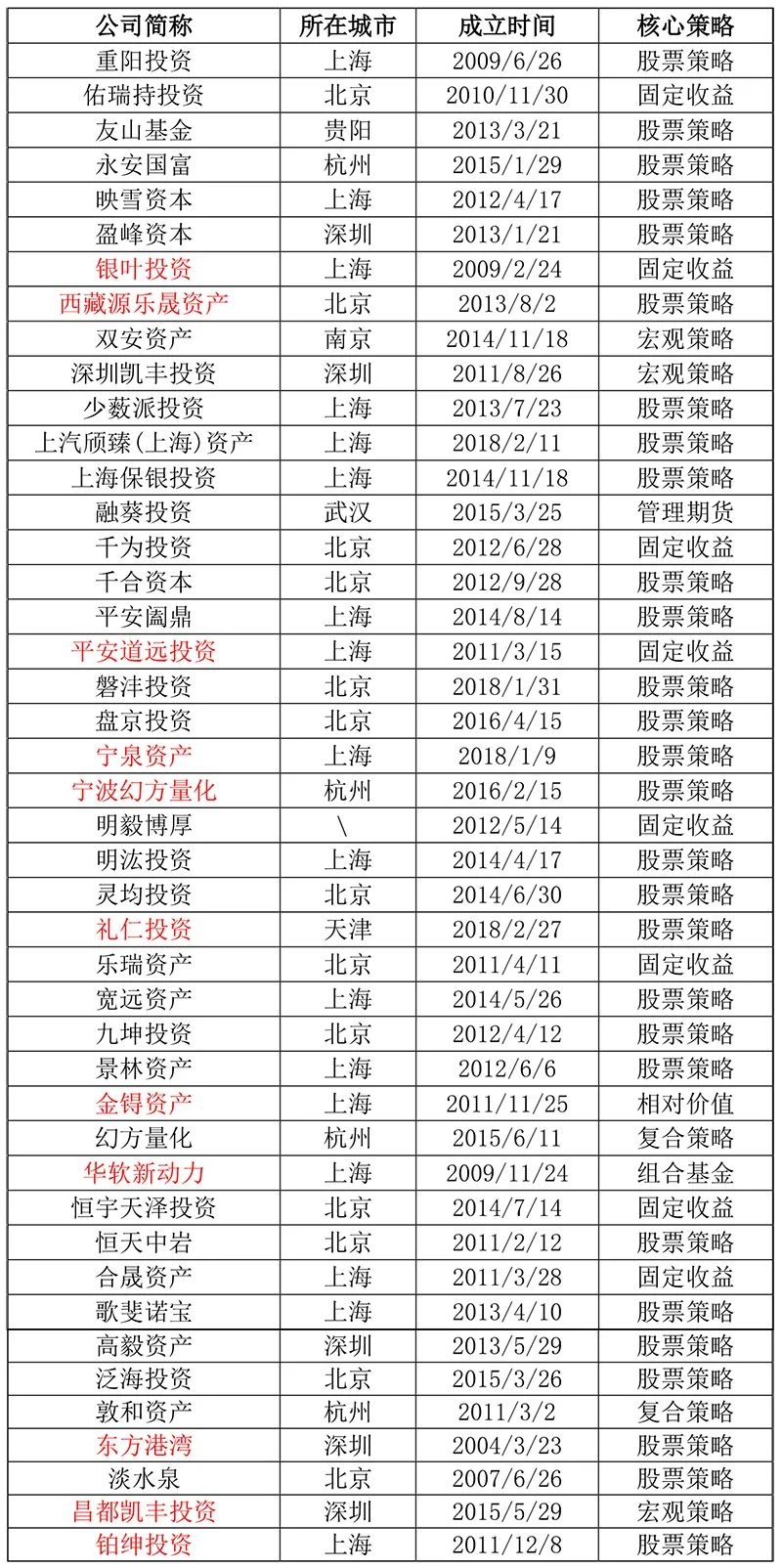 | 公司简称 | 所在城市 | 成立时间 | 核心策略 |
|---|---|---|---|
| 重阳投资 | 上海 | 2009/6/26 | 股票策略 |
| 佑瑞持投资 | 北京 | 2010/11/30 | 固定收益 |
| 友山基金 | 贵阳 | 2013/3/21 | 股票策略 |
| 永安国富 | 杭州 | 2015/1/29 | 股票策略 |
| 映雪资本 | 上海 | 2012/4/17 | 股票策略 |
| 盈峰资本 | 深圳 | 2013/1/21 | 股票策略 |
| 银叶投资 | 上海 | 2009/2/24 | 固定收益 |
| 西藏源乐晟资产 | 北京 | 2013/8/2 | 股票策略 |
| 双安资产 | 南京 | 2014/11/18 | 宏观策略 |
| 深圳凯丰投资 | 深圳 | 2011/8/26 | 宏观策略 |
| 少薮派投资 | 上海 | 2013/7/23 | 股票策略 |
| 上汽颀臻(上海)资产 | 上海 | 2018/2/11 | 股票策略 |
| 上海保银投资 | 上海 | 2014/11/18 | 股票策略 |
| 融葵投资 | 武汉 | 2015/3/25 | 管理期货 |
| 千为投资 | 北京 | 2012/6/28 | 固定收益 |
| 千合资本 | 北京 | 2012/9/28 | 股票策略 |
| 平安阖鼎 | 上海 | 2014/8/14 | 股票策略 |
| 平安道远投资 | 上海 | 2011/3/15 | 固定收益 |
| 磐沣投资 | 北京 | 2018/1/31 | 股票策略 |
| 盘京投资 | 北京 | 2016/4/15 | 股票策略 |
| 宁泉资产 | 上海 | 2018/1/9 | 股票策略 |
| 宁波幻方量化 | 杭州 | 2016/2/15 | 股票策略 |
| 明毅博厚 | \ | 2012/5/14 | 固定收益 |
| 明汯投资 | 上海 | 2014/4/17 | 股票策略 |
| 灵均投资 | 北京 | 2014/6/30 | 股票策略 |
| 礼仁投资 | 天津 | 2018/2/27 | 股票策略 |
| 乐瑞资产 | 北京 | 2011/4/11 | 固定收益 |
| 宽远资产 | 上海 | 2014/5/26 | 股票策略 |
| 九坤投资 | 北京 | 2012/4/12 | 股票策略 |
| 景林资产 | 上海 | 2012/6/6 | 股票策略 |
| 金锝资产 | 上海 | 2011/11/25 | 相对价值 |
| 幻方量化 | 杭州 | 2015/6/11 | 复合策略 |
| 华软新动力 | 上海 | 2009/11/24 | 组合基金 |
| 恒宇天泽投资 | 北京 | 2014/7/14 | 固定收益 |
| 恒天中岩 | 北京 | 2011/2/12 | 股票策略 |
| 合晟资产 | 上海 | 2011/3/28 | 固定收益 |
| 歌斐诺宝 | 上海 | 2013/4/10 | 股票策略 |
| 高毅资产 | 深圳 | 2013/5/29 | 股票策略 |
| 泛海投资 | 北京 | 2015/3/26 | 股票策略 |
| 敦和资产 | 杭州 | 2011/3/2 | 复合策略 |
| 东方港湾 | 深圳 | 2004/3/23 | 股票策略 |
| 淡水泉 | 北京 | 2007/6/26 | 股票策略 |
| 昌都凯丰投资 | 深圳 | 2015/5/29 | 宏观策略 |
| 铂绅投资 | 上海 | 2011/12/8 | 股票策略 |